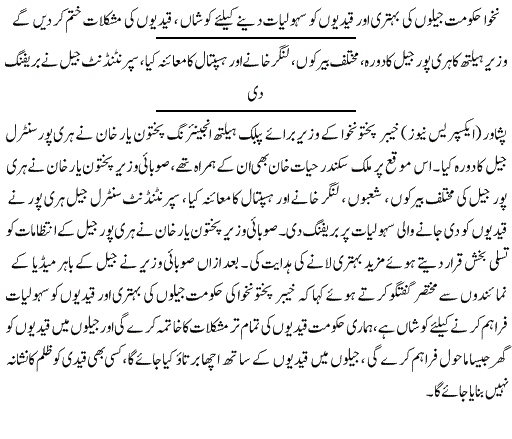 نخوا حکومت جیلوں کی بہتری اور قیدیوں کو سہولیات دینے کیلئے کوشاں، قیدیوں کی مشکلات ختم کر دیں گے

وزیر ہیلتھ کا ہری پور جیل کا دورہ، مختلف بیرکوں، لنگر خانے اور ہسپتال کا معائنہ کیا، سپرنٹنڈنٹ جیل نے بریفنگ دی

پشاور (ایکسپریس نیوز) خیبر پختونخوا کے وزیر برائے پبلک ہیلتھ انجینئرنگ پختون یار خان نے ہری پور سنٹرل جیل کا دورہ کیا۔ اس موقع پر ملک سکندر حیات خان بھی ان کے ہمراہ تھے، صوبائی وزیر پختون یار خان نے ہری پور جیل کی مختلف بیرکوں، شعبوں، لنگر خانے اور ہسپتال کا معائنہ کیا، سپرنٹنڈنٹ سنٹرل جیل ہری پور نے قیدیوں کو دی جانے والی سہولیات پر بریفنگ دی۔ صوبائی وزیر پختون یار خان نے ہری پور جیل کے انتظامات کو تسلی بخش قرار دیتے ہوئے مزید بہتری لانے کی ہدایت کی۔ بعد ازاں صوبائی وزیر نے جیل کے باہر میڈیا کے نمائندوں سے مختصر گفتگو کرتے ہوئے کہا کہ خیبر پختونخوا کی حکومت جیلوں کی بہتری اور قیدیوں کو سہولیات فراہم کرنے کیلئے کوشاں ہے، ہماری حکومت قیدیوں کی تمام تر مشکلات کا خاتمہ کرے گی اور جیلوں میں قیدیوں کو گھر جیسا ماحول فراہم کرے گی، جیلوں میں قیدیوں کے ساتھ اچھا برتاؤ کیا جائے گا، کسی بھی قیدی کو ظلم کا نشانہ نہیں بنایا جائے گا۔